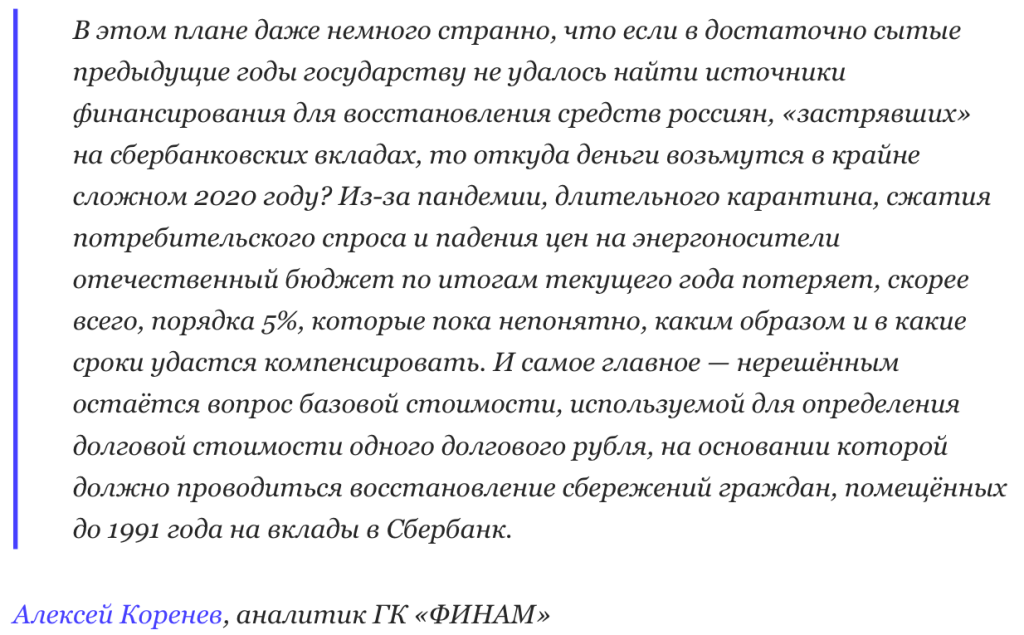 В этом плане даже немного странно, что если в достаточно сытые предыдущие годы государству не удалось найти источники финансирования для восстановления средств россиян, «застрявших» на сбербанковских вкладах, то откуда деньги возьмутся в крайне сложном 2020 году? Из-за пандемии, длительного карантина, сжатия потребительского спроса и падения цен на энергоносители отечественный бюджет по итогам текущего года потеряет, скорее всего, порядка 5%, которые пока непонятно, каким образом и в какие сроки удастся компенсировать. И самое главное — нерешённым остаётся вопрос базовой стоимости, используемой для определения долговой стоимости одного долгового рубля, на основании которой должно проводиться восстановление сбережений граждан, помещённых до 1991 года на вклады в Сбербанк.

Алексей Коренев, аналитик ГК «ФИНАМ»